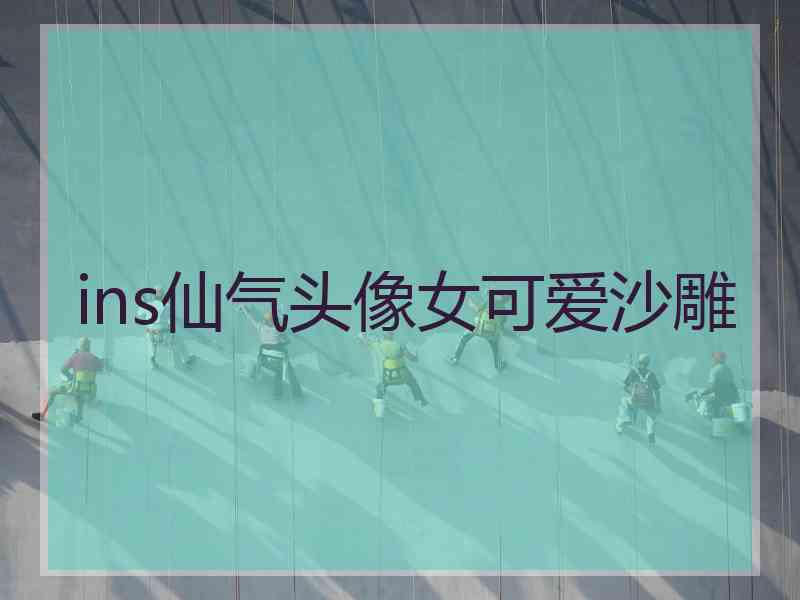 ins仙气头像女可爱沙雕